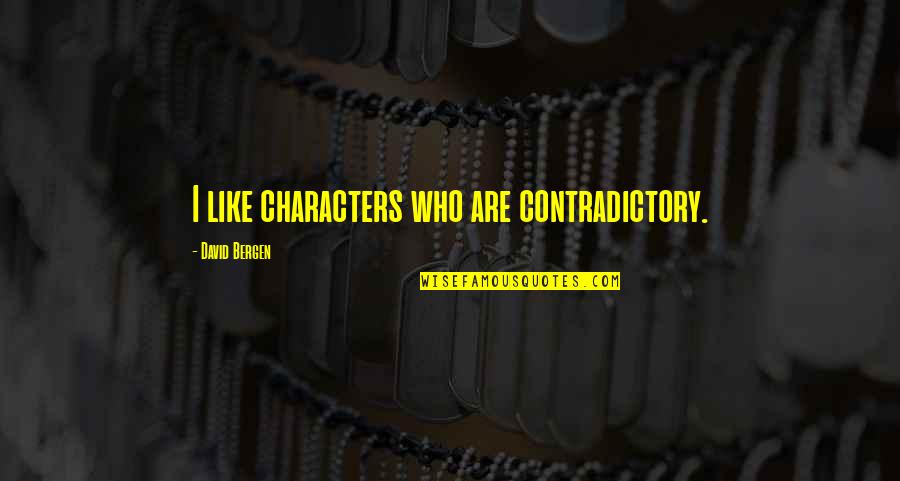 I like characters who are contradictory.

- David Bergen

WISEFAMOUSQUOTES.COM